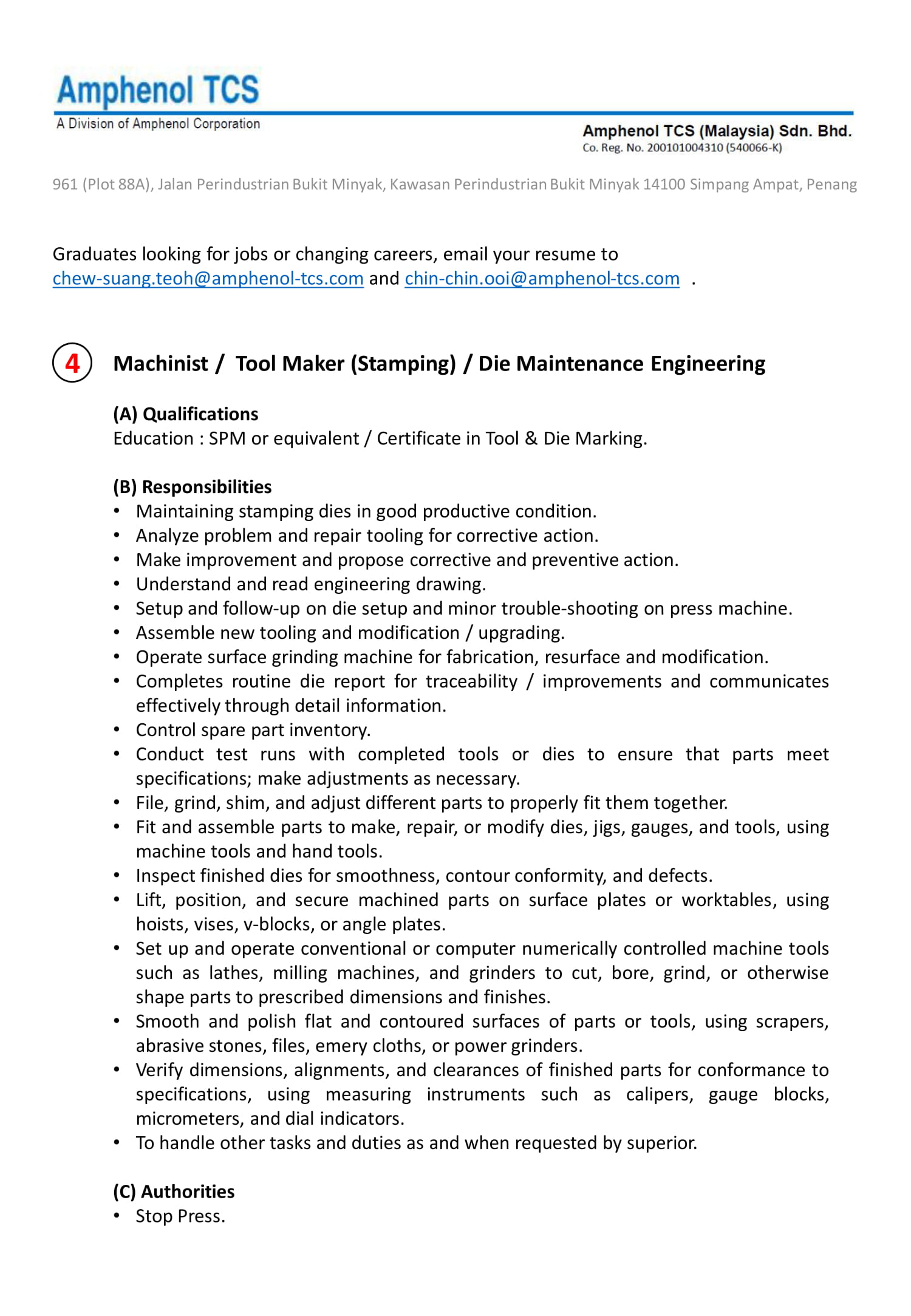 Amphenol TCS
A Division of Amphenol Corporation

Amphenol TCS (Malaysia) Sdn. Bhd.
Co. Reg. No. 200101004310 (540066-K)

961 (Plot 88A), Jalan Perindustrian Bukit Minyak, Kawasan Perindustrian Bukit Minyak 14100 Simpang Ampat, Penang

Graduates looking for jobs or changing careers, email your resume to chew-suang.teoh@amphenol-tcs.com and chin-chin.ooi@amphenol-tcs.com .

4 Machinist / Tool Maker (Stamping) / Die Maintenance Engineering

(A) Qualifications
Education : SPM or equivalent / Certificate in Tool & Die Marking.

(B) Responsibilities
• Maintaining stamping dies in good productive condition.
• Analyze problem and repair tooling for corrective action.
• Make improvement and propose corrective and preventive action.
• Understand and read engineering drawing.
• Setup and follow-up on die setup and minor trouble-shooting on press machine.
• Assemble new tooling and modification / upgrading.
• Operate surface grinding machine for fabrication, resurface and modification.
• Completes routine die report for traceability / improvements and communicates effectively through detail information.
• Control spare part inventory.
• Conduct test runs with completed tools or dies to ensure that parts meet specifications; make adjustments as necessary.
• File, grind, shim, and adjust different parts to properly fit them together.
• Fit and assemble parts to make, repair, or modify dies, jigs, gauges, and tools, using machine tools and hand tools.
• Inspect finished dies for smoothness, contour conformity, and defects.
• Lift, position, and secure machined parts on surface plates or worktables, using hoists, vises, v-blocks, or angle plates.
• Set up and operate conventional or computer numerically controlled machine tools such as lathes, milling machines, and grinders to cut, bore, grind, or otherwise shape parts to prescribed dimensions and finishes.
• Smooth and polish flat and contoured surfaces of parts or tools, using scrapers, abrasive stones, files, emery cloths, or power grinders.
• Verify dimensions, alignments, and clearances of finished parts for conformance to specifications, using measuring instruments such as calipers, gauge blocks, micrometers, and dial indicators.
• To handle other tasks and duties as and when requested by superior.

(C) Authorities
• Stop Press.